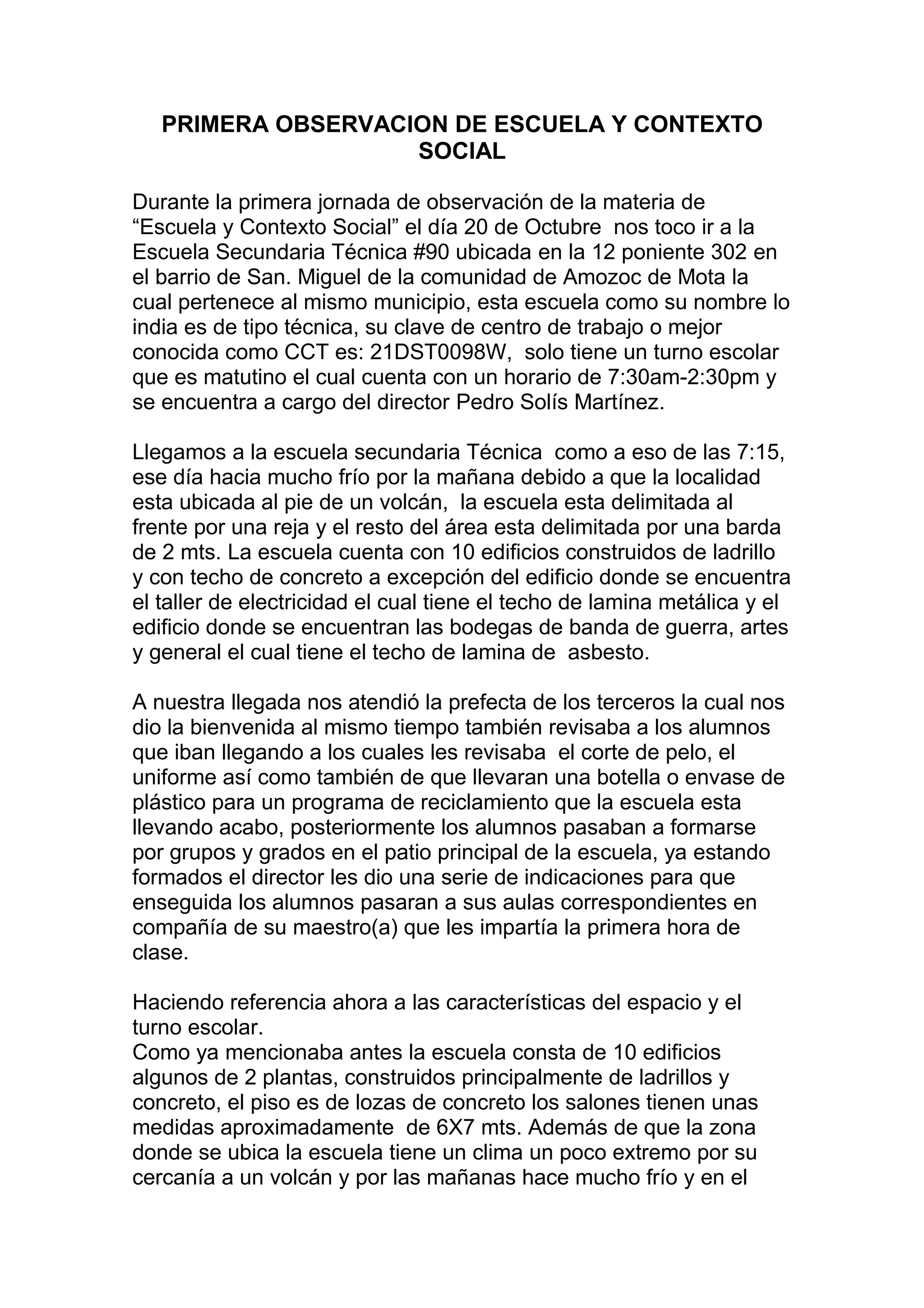 PRIMERA OBSERVACION DE ESCUELA Y CONTEXTO SOCIAL

Durante la primera jornada de observación de la materia de “Escuela y Contexto Social” el día 20 de Octubre nos toco ir a la Escuela Secundaria Técnica #90 ubicada en la 12 poniente 302 en el barrio de San. Miguel de la comunidad de Amozoc de Mota la cual pertenece al mismo municipio, esta escuela como su nombre lo india es de tipo técnica, su clave de centro de trabajo o mejor conocida como CCT es: 21DST0098W, solo tiene un turno escolar que es matutino el cual cuenta con un horario de 7:30am-2:30pm y se encuentra a cargo del director Pedro Solís Martínez.

Llegamos a la escuela secundaria Técnica como a eso de las 7:15, ese día hacia mucho frío por la mañana debido a que la localidad esta ubicada al pie de un volcán, la escuela esta delimitada al frente por una reja y el resto del área esta delimitada por una barda de 2 mts. La escuela cuenta con 10 edificios construidos de ladrillo y con techo de concreto a excepción del edificio donde se encuentra el taller de electricidad el cual tiene el techo de lamina metálica y el edificio donde se encuentran las bodegas de banda de guerra, artes y general el cual tiene el techo de lamina de asbesto.

A nuestra llegada nos atendió la prefecta de los terceros la cual nos dio la bienvenida al mismo tiempo también revisaba a los alumnos que iban llegando a los cuales les revisaba el corte de pelo, el uniforme así como también de que llevaran una botella o envase de plástico para un programa de reciclamiento que la escuela esta llevando acabo, posteriormente los alumnos pasaban a formarse por grupos y grados en el patio principal de la escuela, ya estando formados el director les dio una serie de indicaciones para que enseguida los alumnos pasaran a sus aulas correspondientes en compañía de su maestro(a) que les impartía la primera hora de clase.

Haciendo referencia ahora a las características del espacio y el turno escolar.
Como ya mencionaba antes la escuela consta de 10 edificios algunos de 2 plantas, construidos principalmente de ladrillos y concreto, el piso es de lozas de concreto los salones tienen unas medidas aproximadamente de 6X7 mts. Además de que la zona donde se ubica la escuela tiene un clima un poco extremo por su cercanía a un volcán y por las mañanas hace mucho frío y en el